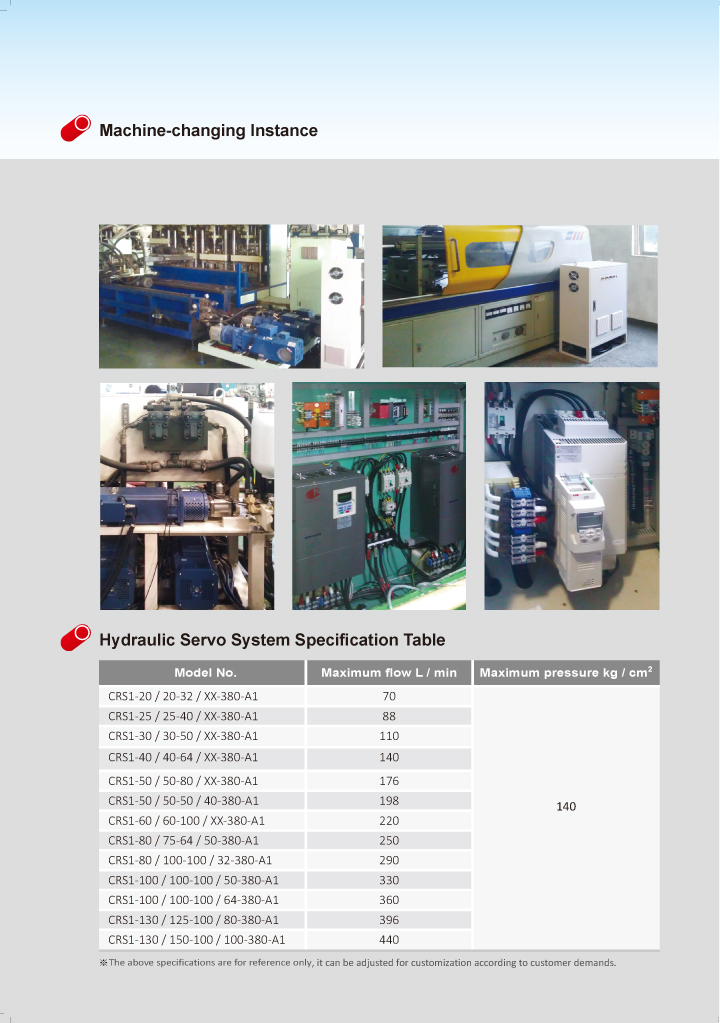 Machine-changing Instance

Hydraulic Servo System Specification Table

| Model No. | Maximum flow L / min | Maximum pressure kg / cm$^2$ |
|---|---|---|
| CRS1-20 / 20-32 / XX-380-A1 | 70 | 140 |
| CRS1-25 / 25-40 / XX-380-A1 | 88 | |
| CRS1-30 / 30-50 / XX-380-A1 | 110 | |
| CRS1-40 / 40-64 / XX-380-A1 | 140 | |
| CRS1-50 / 50-80 / XX-380-A1 | 176 | |
| CRS1-50 / 50-50 / 40-380-A1 | 198 | |
| CRS1-60 / 60-100 / XX-380-A1 | 220 | |
| CRS1-80 / 75-64 / 50-380-A1 | 250 | |
| CRS1-80 / 100-100 / 32-380-A1 | 290 | |
| CRS1-100 / 100-100 / 50-380-A1 | 330 | |
| CRS1-100 / 100-100 / 64-380-A1 | 360 | |
| CRS1-130 / 125-100 / 80-380-A1 | 396 | |
| CRS1-130 / 150-100 / 100-380-A1 | 440 | |

※The above specifications are for reference only, it can be adjusted for customization according to customer demands.